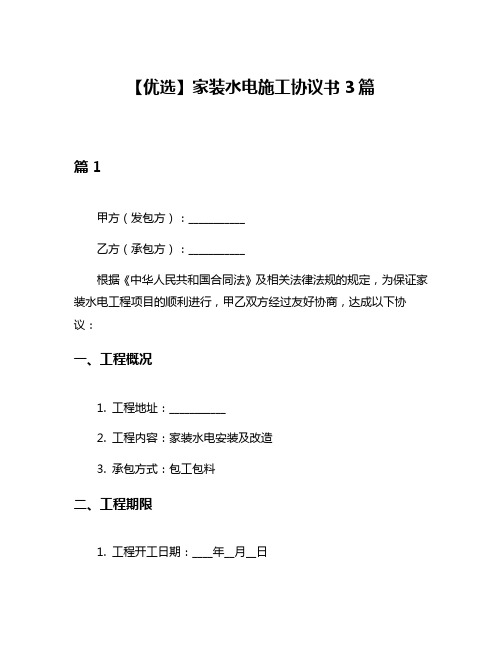 【优选】家装水电施工协议书 3 篇

篇 1

甲方（发包方）：__________

乙方（承包方）：__________

根据《中华人民共和国合同法》及相关法律法规的规定，为保证家装水电工程项目的顺利进行，甲乙双方经过友好协商，达成以下协议：

一、工程概况

1. 工程地址：__________

2. 工程内容：家装水电安装及改造

3. 承包方式：包工包料

二、工程期限

1. 工程开工日期：____年__月__日